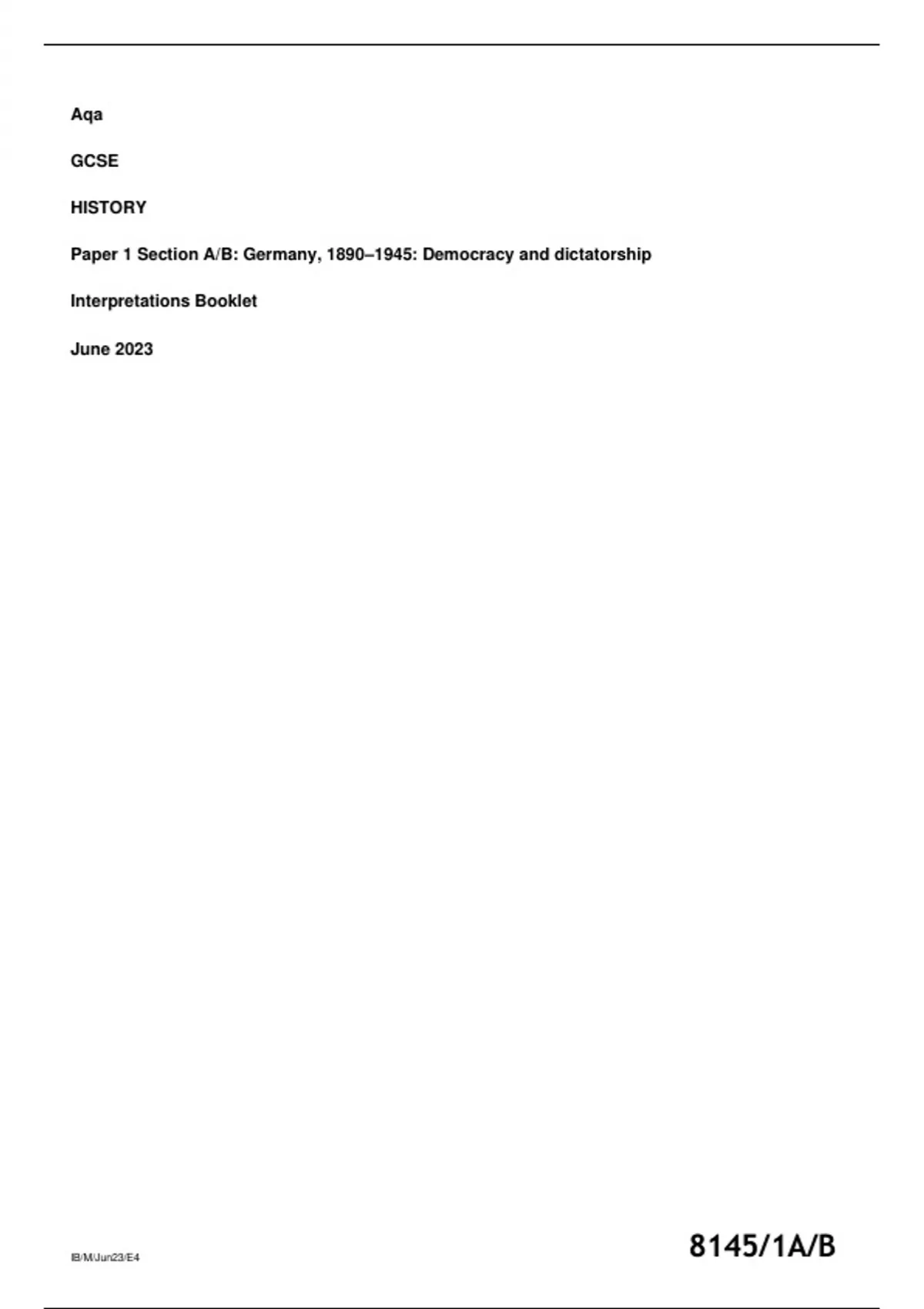 Aqa

GCSE

HISTORY

Paper 1 Section A/B: Germany, 1890–1945: Democracy and dictatorship

Interpretations Booklet

June 2023

IB/M/Jun23/E4

8145/1A/B